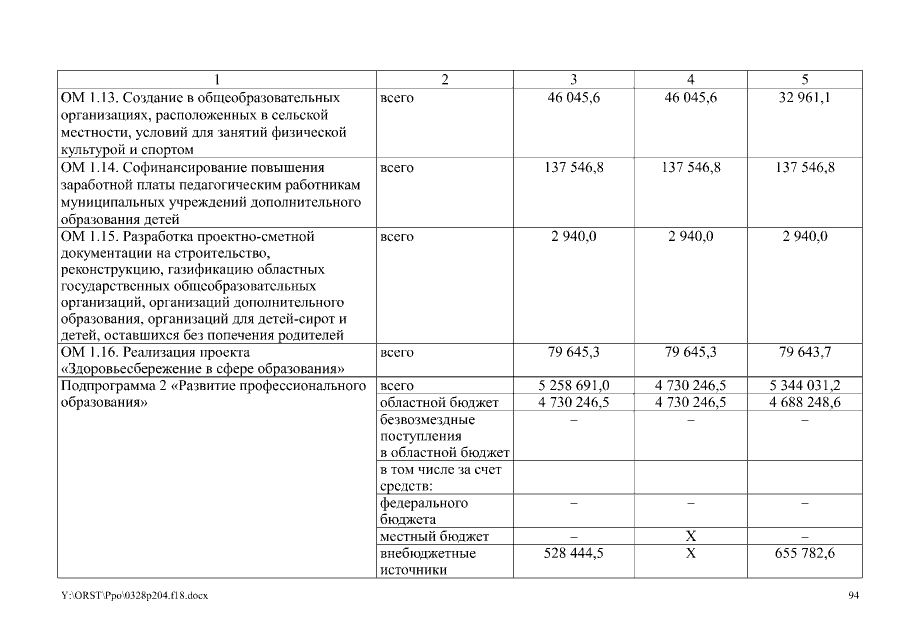 | 1 | 2 | 3 | 4 | 5 |
|---|---|---|---|---|
| ОМ 1.13. Создание в общеобразовательных организациях, расположенных в сельской местности, условий для занятий физической культурой и спортом | всего | 46 045,6 | 46 045,6 | 32 961,1 |
| ОМ 1.14. Софинансирование повышения заработной платы педагогическим работникам муниципальных учреждений дополнительного образования детей | всего | 137 546,8 | 137 546,8 | 137 546,8 |
| ОМ 1.15. Разработка проектно-сметной документации на строительство, реконструкцию, газификацию областных государственных общеобразовательных организаций, организаций дополнительного образования, организаций для детей-сирот и детей, оставшихся без попечения родителей | всего | 2 940,0 | 2 940,0 | 2 940,0 |
| ОМ 1.16. Реализация проекта «Здоровьесбережение в сфере образования» | всего | 79 645,3 | 79 645,3 | 79 643,7 |
| Подпрограмма 2 «Развитие профессионального образования» | всего | 5 258 691,0 | 4 730 246,5 | 5 344 031,2 |
| | областной бюджет | 4 730 246,5 | 4 730 246,5 | 4 688 248,6 |
| | безвозмездные поступления в областной бюджет | – | – | – |
| | в том числе за счет средств: | | | |
| | федерального бюджета | – | – | – |
| | местный бюджет | – | Х | – |
| | внебюджетные источники | 528 444,5 | Х | 655 782,6 |

Y:\ORST\Ppo\0328p204.f18.docx

94